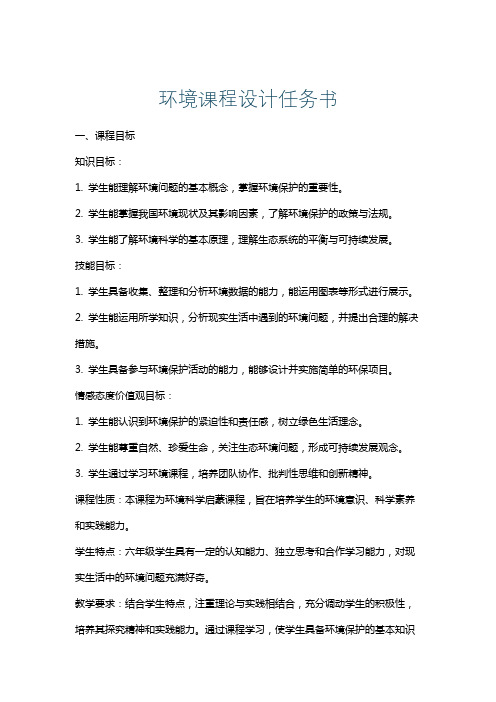 环境课程设计任务书

一、课程目标

知识目标：

1. 学生能理解环境问题的基本概念，掌握环境保护的重要性。

2. 学生能掌握我国环境现状及其影响因素，了解环境保护的政策与法规。

3. 学生能了解环境科学的基本原理，理解生态系统的平衡与可持续发展。

技能目标：

1. 学生具备收集、整理和分析环境数据的能力，能运用图表等形式进行展示。

2. 学生能运用所学知识，分析现实生活中遇到的环境问题，并提出合理的解决措施。

3. 学生具备参与环境保护活动的能力，能够设计并实施简单的环保项目。

情感态度价值观目标：

1. 学生能认识到环境保护的紧迫性和责任感，树立绿色生活理念。

2. 学生能尊重自然、珍爱生命，关注生态环境问题，形成可持续发展观念。

3. 学生通过学习环境课程，培养团队协作、批判性思维和创新精神。

课程性质：本课程为环境科学启蒙课程，旨在培养学生的环境意识、科学素养和实践能力。

学生特点：六年级学生具有一定的认知能力、独立思考和合作学习能力，对现实生活中的环境问题充满好奇。

教学要求：结合学生特点，注重理论与实践相结合，充分调动学生的积极性，培养其探究精神和实践能力。通过课程学习，使学生具备环境保护的基本知识